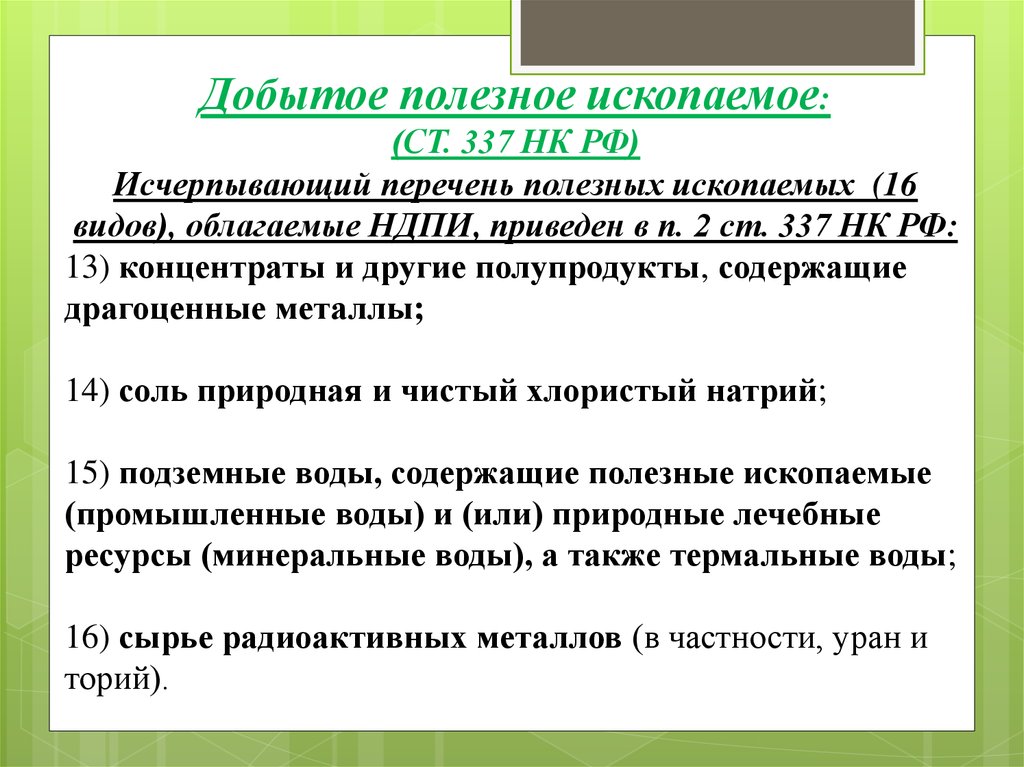 Добытое полезное ископаемое:
(СТ. 337 НК РФ)
Исчерпывающий перечень полезных ископаемых (16 видов), облагаемые НДПИ, приведен в п. 2 ст. 337 НК РФ:
13) концентраты и другие полупродукты, содержащие драгоценные металлы;

14) соль природная и чистый хлористый натрий;

15) подземные воды, содержащие полезные ископаемые (промышленные воды) и (или) природные лечебные ресурсы (минеральные воды), а также термальные воды;

16) сырье радиоактивных металлов (в частности, уран и торий).